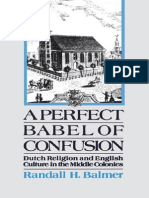 PDF

A PERFECT BABEL OF CONFUSION

Dutch Religion and English Culture in the Middle Colonies

Randall H. Balmer